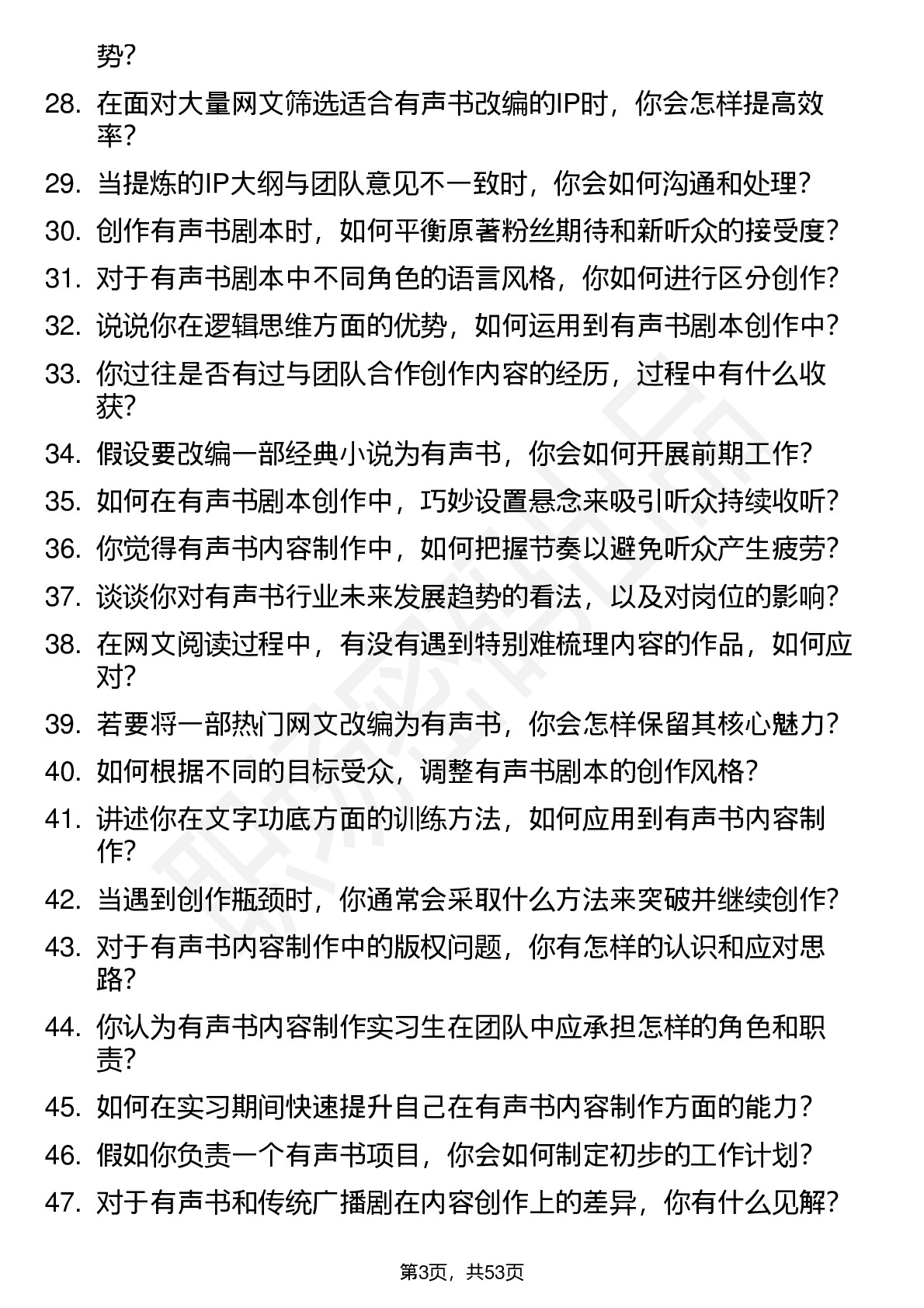 势？

28. 在面对大量网文筛选适合有声书改编的IP时，你会怎样提高效率？
29. 当提炼的IP大纲与团队意见不一致时，你会如何沟通和处理？
30. 创作有声书剧本时，如何平衡原著粉丝期待和新听众的接受度？
31. 对于有声书剧本中不同角色的语言风格，你如何进行区分创作？
32. 说说你在逻辑思维方面的优势，如何运用到有声书剧本创作中？
33. 你过往是否有过与团队合作创作内容的经历，过程中有什么收获？
34. 假设要改编一部经典小说为有声书，你会如何开展前期工作？
35. 如何在有声书剧本创作中，巧妙设置悬念来吸引听众持续收听？
36. 你觉得有声书内容制作中，如何把握节奏以避免听众产生疲劳？
37. 谈谈你对有声书行业未来发展趋势的看法，以及对岗位的影响？
38. 在网文阅读过程中，有没有遇到特别难梳理内容的作品，如何应对？
39. 若要将一部热门网文改编为有声书，你会怎样保留其核心魅力？
40. 如何根据不同的目标受众，调整有声书剧本的创作风格？
41. 讲述你在文字功底方面的训练方法，如何应用到有声书内容制作？
42. 当遇到创作瓶颈时，你通常会采取什么方法来突破并继续创作？
43. 对于有声书内容制作中的版权问题，你有怎样的认识和应对思路？
44. 你认为有声书内容制作实习生在团队中应承担怎样的角色和职责？
45. 如何在实习期间快速提升自己在有声书内容制作方面的能力？
46. 假如你负责一个有声书项目，你会如何制定初步的工作计划？
47. 对于有声书和传统广播剧在内容创作上的差异，你有什么见解？

第3页，共53页